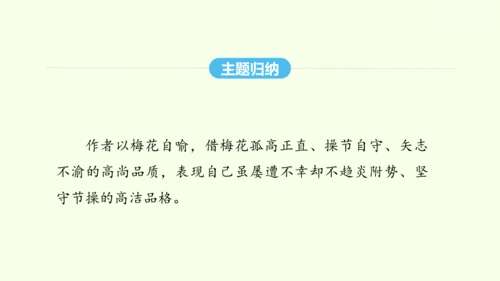 主题归纳

作者以梅花自喻，借梅花孤高正直、操节自守、矢志不渝的高尚品质，表现自己虽屡遭不幸却不趋炎附势、坚守节操的高洁品格。